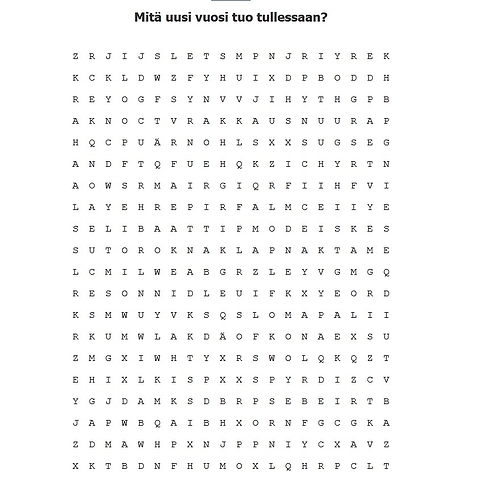 Mitä uusi vuosi tuo tullessaan?

Z R J I J S L E T S M P N J R I Y R E K
K C K L D W Z F Y H U I X D P B O D D H
R E Y O G F S Y N V V J I H Y T H G P B
A K N O C T V R A K K A U S N U U R A P
H Q C P U Ä R N O H L S X X S U G S E G
A N D F T Q F U E H Q K Z I C H Y R T N
A O W S R M A I R G I Q R F I I H F V I
L A Y E H R E P I R F A L M C E I I Y E
S E L I B A A T T I P M O D E I S K E S
S U T O R O K N A K L A P N A K T A M E
L C M I L W E A B G R Z L E Y V G M G Q
R E S O N N I D L E U I F K X Y E O R D
K S M W U Y V K S Q S L O M A P A L I I
R K U M W L A K D Ä O F K O N A E X S U
Z M G X I W H T Y X R S W O L Q K Q Z T
E H I X L K I S P X X S P Y R D I Z C V
Y G J D A M K S D B R P S E B E I R T B
J A P W B Q A I B H X O R N F G C G K A
Z D M A W H P X N J P P N I Y C X A V Z
X K T B D N F H U M O X L Q H R P C L T